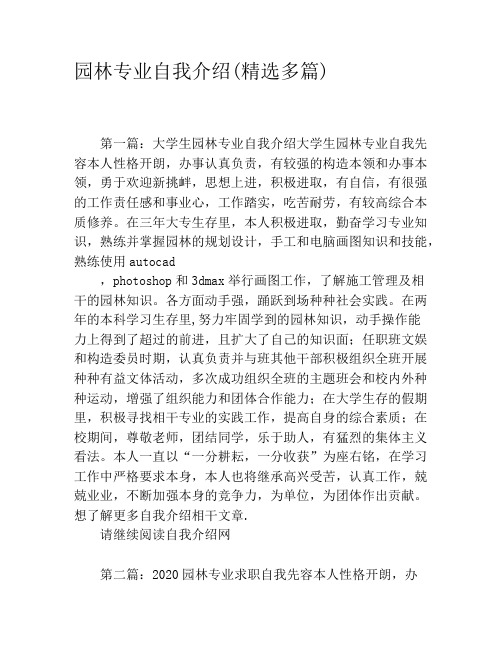 园林专业自我介绍(精选多篇)

第一篇：大学生园林专业自我介绍大学生园林专业自我先容本人性格开朗，办事认真负责，有较强的构造本领和办事本领，勇于欢迎新挑衅，思想上进，积极进取，有自信，有很强的工作责任感和事业心，工作踏实，吃苦耐劳，有较高综合本质修养。在三年大专生存里，本人积极进取，勤奋学习专业知识，熟练并掌握园林的规划设计，手工和电脑画图知识和技能，熟练使用 autocad

，photoshop 和 3dmax 举行画图工作，了解施工管理及相干的园林知识。各方面动手强，踊跃到场种种社会实践。在两年的本科学习生存里，努力牢固学到的园林知识，动手操作能力上得到了超过的前进，且扩大了自己的知识面；任职班文娱和构造委员时期，认真负责并与班其他干部积极组织全班开展种种有益文体活动，多次成功组织全班的主题班会和校内外种种运动，增强了组织能力和团体合作能力；在大学生存的假期里，积极寻找相干专业的实践工作，提高自身的综合素质；在校期间，尊敬老师，团结同学，乐于助人，有猛烈的集体主义看法。本人一直以“一分耕耘，一分收获”为座右铭，在学习工作中严格要求本身，本人也将继承高兴受苦，认真工作，兢兢业业，不断加强本身的竞争力，为单位，为团体作出贡献。想了解更多自我介绍相干文章.

请继续阅读自我介绍网

第二篇：2020 园林专业求职自我先容本人性格开朗，办